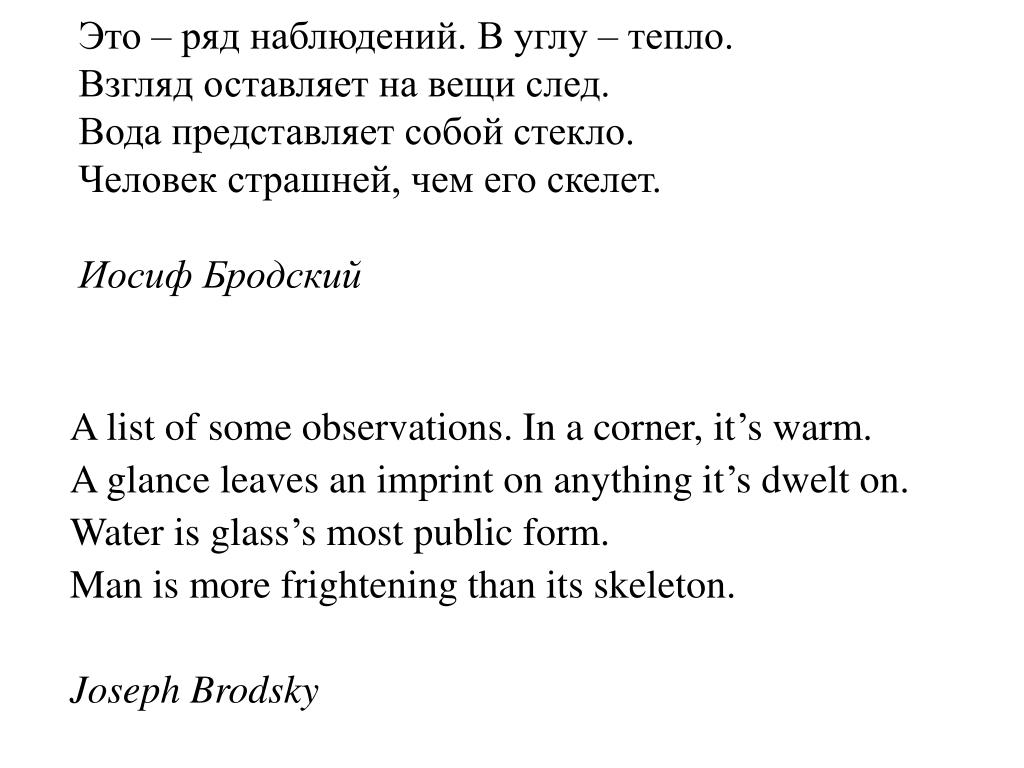 Это – ряд наблюдений. В углу – тепло.
Взгляд оставляет на вещи след.
Вода представляет собой стекло.
Человек страшней, чем его скелет.

Иосиф Бродский

A list of some observations. In a corner, it’s warm.
A glance leaves an imprint on anything it’s dwelt on.
Water is glass’s most public form.
Man is more frightening than its skeleton.

Joseph Brodsky